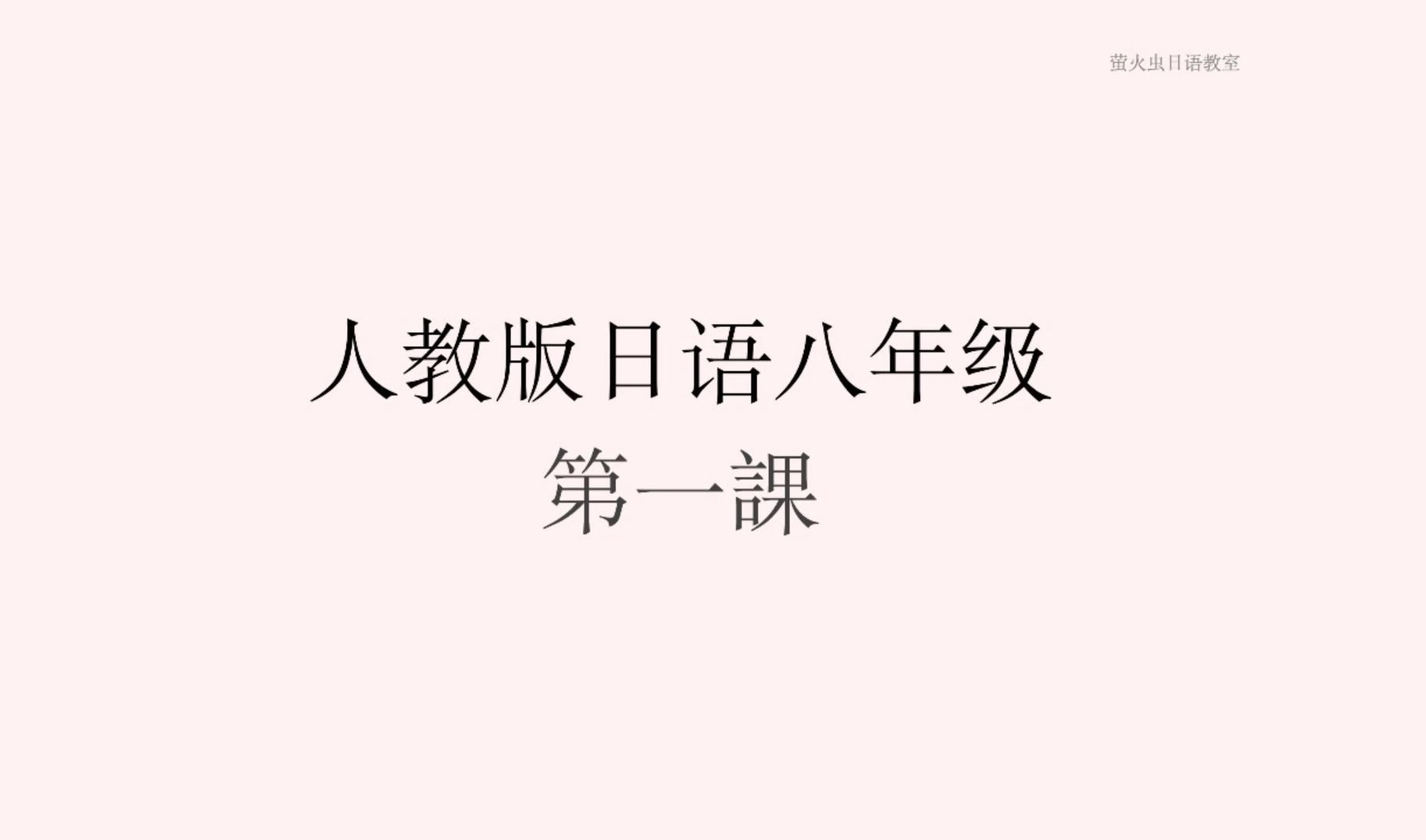 萤火虫日语教室

人教版日语八年级
第一課